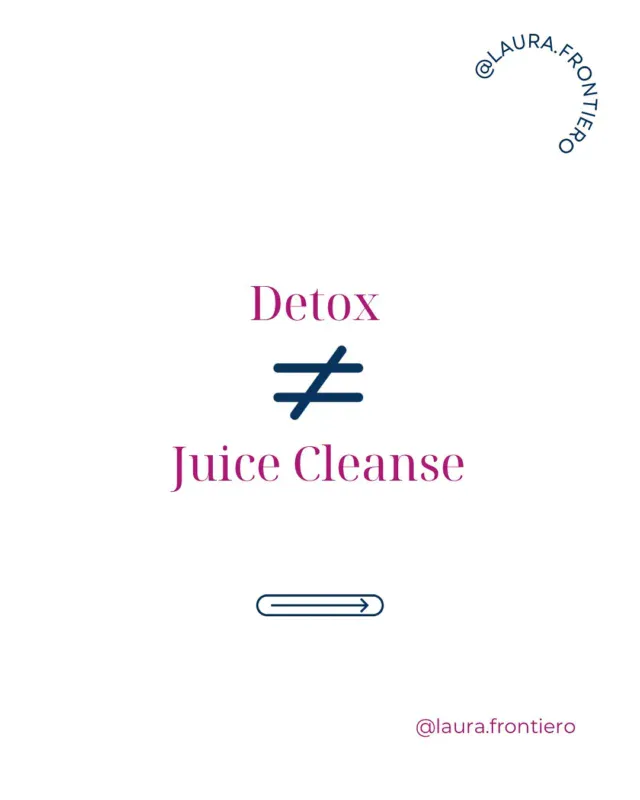 @LAURA.FRONTIERO

Detox
$\neq$
Juice Cleanse

@laura.frontiero